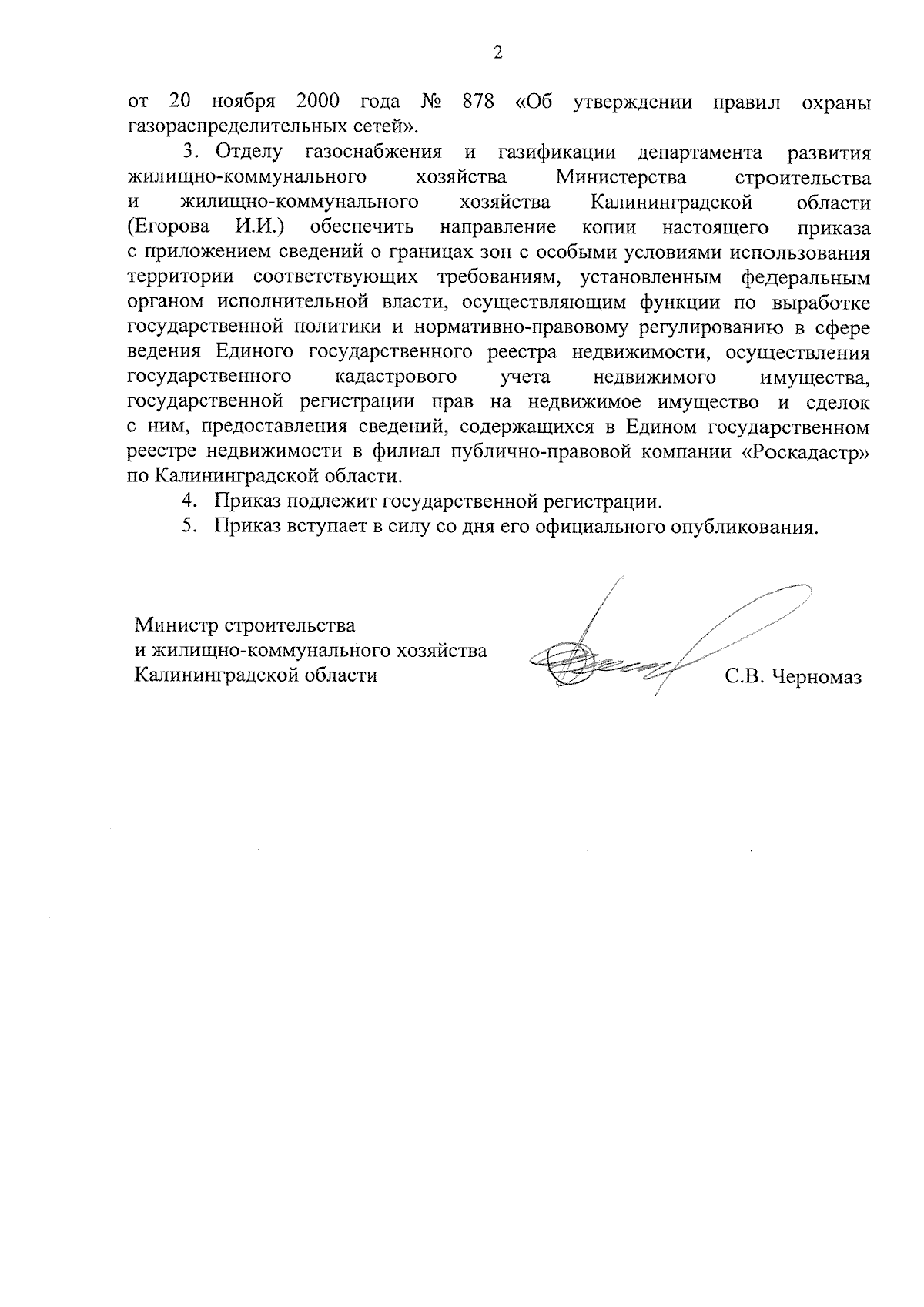 2

от 20 ноября 2000 года № 878 «Об утверждении правил охраны газораспределительных сетей».

3. Отделу газоснабжения и газификации департамента развития жилищно-коммунального хозяйства Министерства строительства и жилищно-коммунального хозяйства Калининградской области (Егорова И.И.) обеспечить направление копии настоящего приказа с приложением сведений о границах зон с особыми условиями использования территории соответствующих требованиям, установленным федеральным органом исполнительной власти, осуществляющим функции по выработке государственной политики и нормативно-правовому регулированию в сфере ведения Единого государственного реестра недвижимости, осуществления государственного кадастрового учета недвижимого имущества, государственной регистрации прав на недвижимое имущество и сделок с ним, предоставления сведений, содержащихся в Едином государственном реестре недвижимости в филиал публично-правовой компании «Роскадастр» по Калининградской области.

4. Приказ подлежит государственной регистрации.

5. Приказ вступает в силу со дня его официального опубликования.

Министр строительства
и жилищно-коммунального хозяйства
Калининградской области

С.В. Черномаз